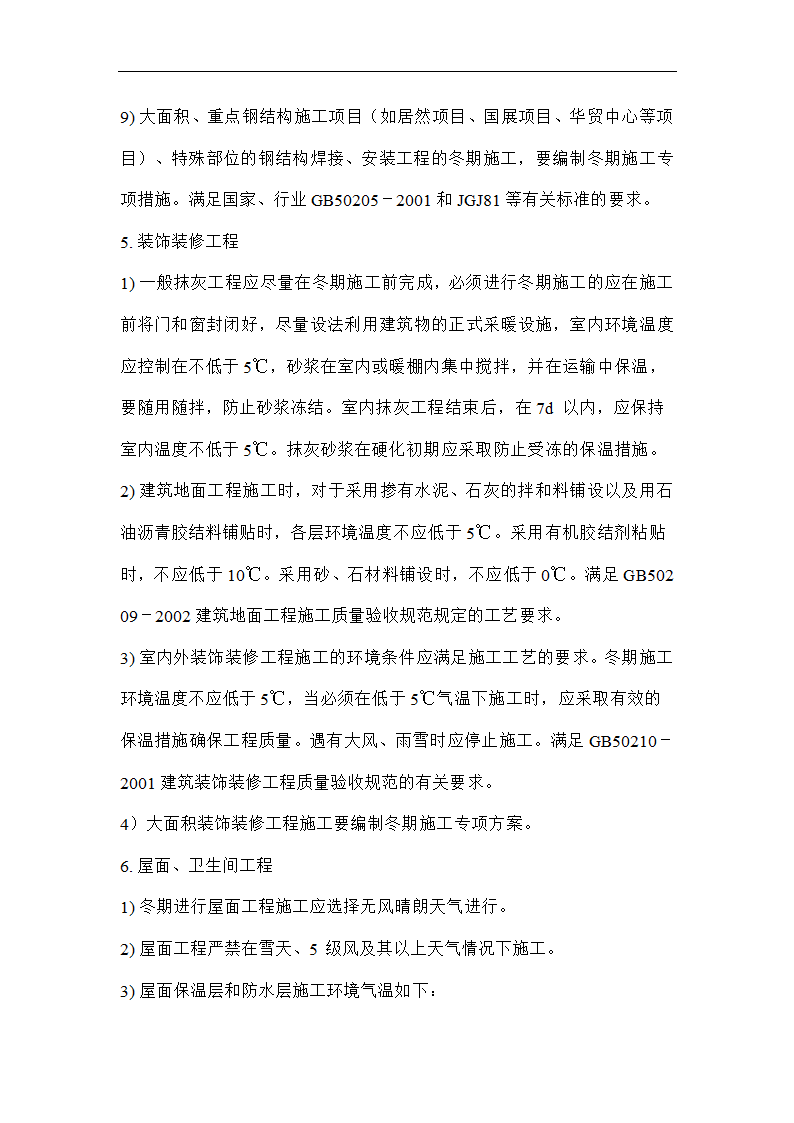 9) 大面积、重点钢结构施工项目（如居然项目、国展项目、华贸中心等项目）、特殊部位的钢结构焊接、安装工程的冬期施工，要编制冬期施工专项措施。满足国家、行业 GB50205－2001 和 JGJ81 等有关标准的要求。

5. 装饰装修工程

1) 一般抹灰工程应尽量在冬期施工前完成，必须进行冬期施工的应在施工前将门和窗封闭好，尽量设法利用建筑物的正式采暖设施，室内环境温度应控制在不低于 5℃，砂浆在室内或暖棚内集中搅拌，并在运输中保温，要随用随拌，防止砂浆冻结。室内抹灰工程结束后，在 7d 以内，应保持室内温度不低于 5℃。抹灰砂浆在硬化初期应采取防止受冻的保温措施。

2) 建筑地面工程施工时，对于采用掺有水泥、石灰的拌和料铺设以及用石油沥青胶结料铺贴时，各层环境温度不应低于 5℃。采用有机胶结剂粘贴时，不应低于 10℃。采用砂、石材料铺设时，不应低于 0℃。满足 GB50209－2002 建筑地面工程施工质量验收规范规定的工艺要求。

3) 室内外装饰装修工程施工的环境条件应满足施工工艺的要求。冬期施工环境温度不应低于 5℃，当必须在低于 5℃气温下施工时，应采取有效的保温措施确保工程质量。遇有大风、雨雪时应停止施工。满足 GB50210－2001 建筑装饰装修工程质量验收规范的有关要求。

4）大面积装饰装修工程施工要编制冬期施工专项方案。

6. 屋面、卫生间工程

1) 冬期进行屋面工程施工应选择无风晴朗天气进行。

2) 屋面工程严禁在雪天、5 级风及其以上天气情况下施工。

3) 屋面保温层和防水层施工环境气温如下：